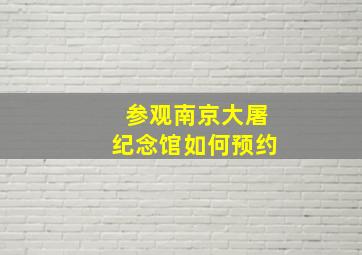 参观南京大屠
纪念馆如何预约